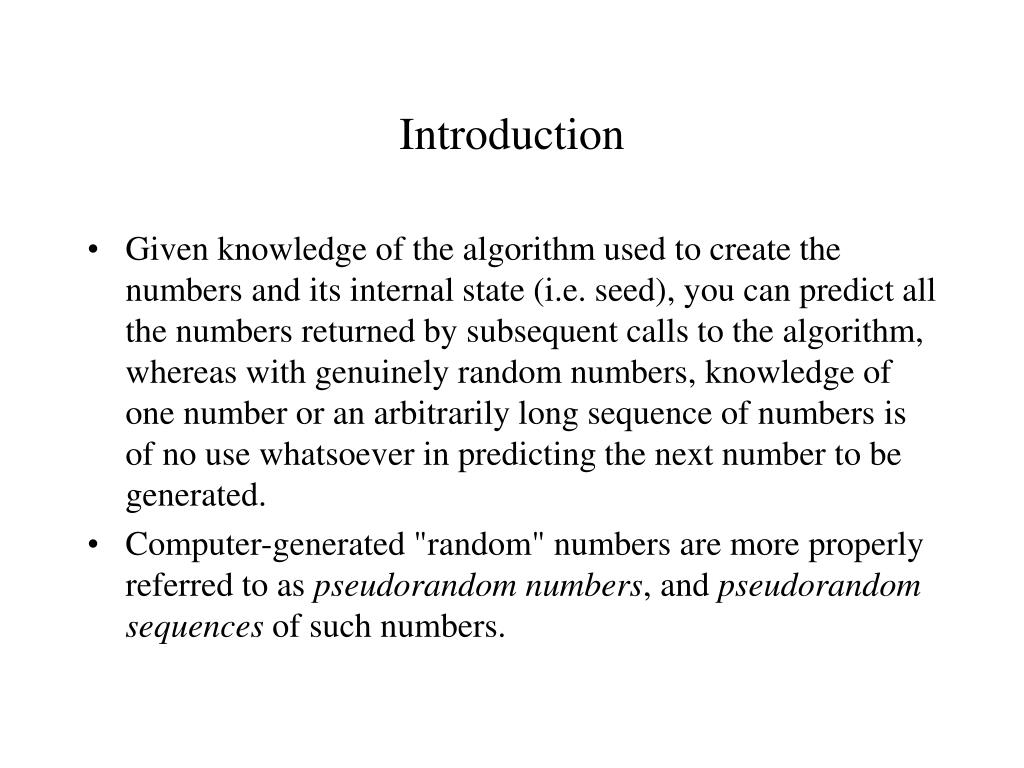 Introduction

• Given knowledge of the algorithm used to create the numbers and its internal state (i.e. seed), you can predict all the numbers returned by subsequent calls to the algorithm, whereas with genuinely random numbers, knowledge of one number or an arbitrarily long sequence of numbers is of no use whatsoever in predicting the next number to be generated.

• Computer-generated "random" numbers are more properly referred to as pseudorandom numbers, and pseudorandom sequences of such numbers.